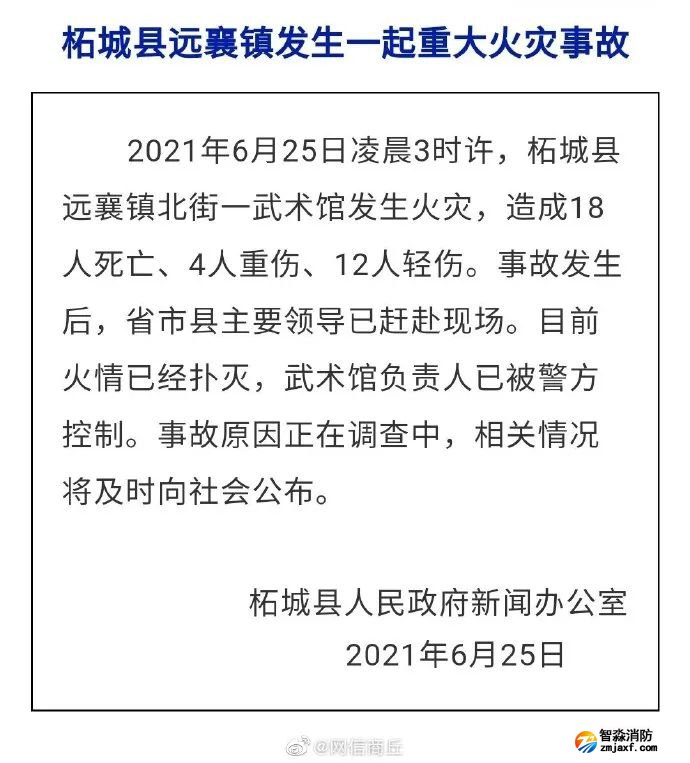 柘城县远襄镇发生一起重大火灾事故

2021年6月25日凌晨3时许，柘城县远襄镇北街一武术馆发生火灾，造成18人死亡、4人重伤、12人轻伤。事故发生后，省市县主要领导已赶赴现场。目前火情已经扑灭，武术馆负责人已被警方控制。事故原因正在调查中，相关情况将及时向社会公布。

柘城县人民政府新闻办公室
2021年6月25日

@网信商丘

智淼消防
zmjaxf.com